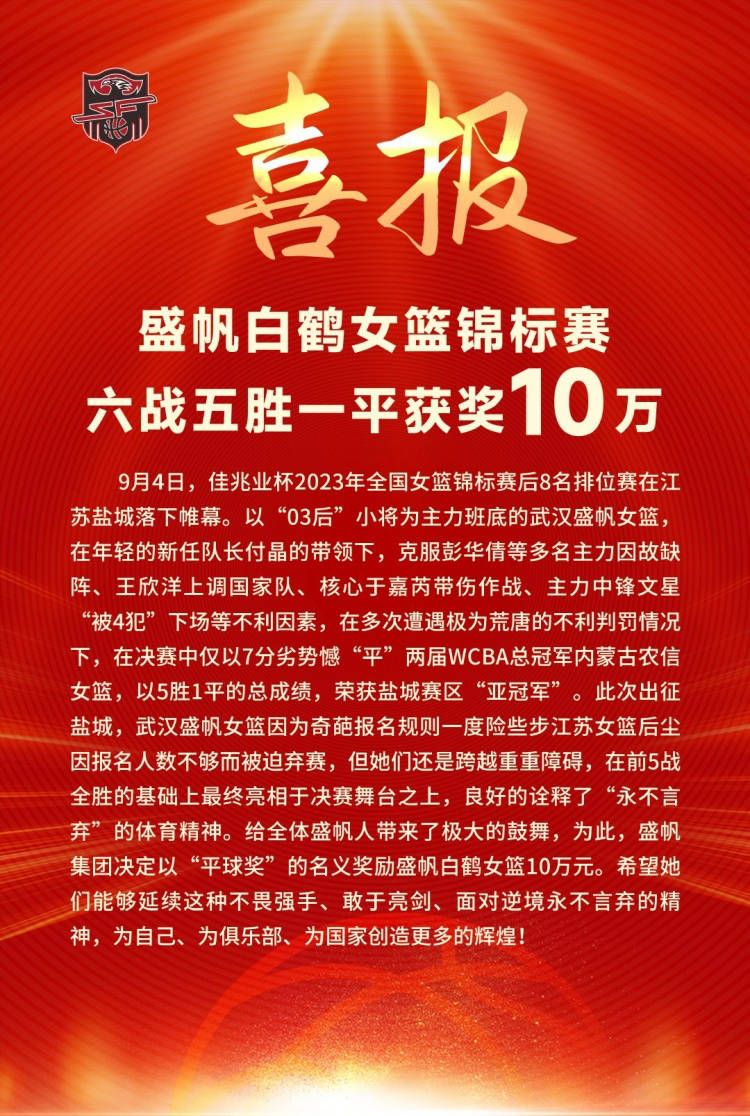 喜报

盛帆白鹤女篮锦标赛
六战五胜一平获奖10万

9月4日，佳兆业杯2023年全国女篮锦标赛后8名排位赛在江苏盐城落下帷幕。以“03后”小将为主力班底的武汉盛帆女篮，在年轻的新任队长付晶的带领下，克服彭华倩等多名主力因故缺阵、王欣洋上调国家队、核心于嘉芮带伤作战、主力中锋文星“被4犯”下场等不利因素，在多次遭遇极为荒唐的不利判罚情况下，在决赛中仅以7分劣势憾“平”两届WCBA总冠军内蒙古农信女篮，以5胜1平的总成绩，荣获盐城赛区“亚冠军”。此次出征盐城，武汉盛帆女篮因为奇葩报名规则一度险些步江苏女篮后尘因报名人数不够而被迫弃赛，但她们还是跨越重重障碍，在前5战全胜的基础上最终亮相于决赛舞台之上，良好的诠释了“永不言弃”的体育精神。给全体盛帆人带来了极大的鼓舞，为此，盛帆集团决定以“平球奖”的名义奖励盛帆白鹤女篮10万元。希望她们能够延续这种不畏强手、敢于亮剑、面对逆境永不言弃的精神，为自己、为俱乐部、为国家创造更多的辉煌！